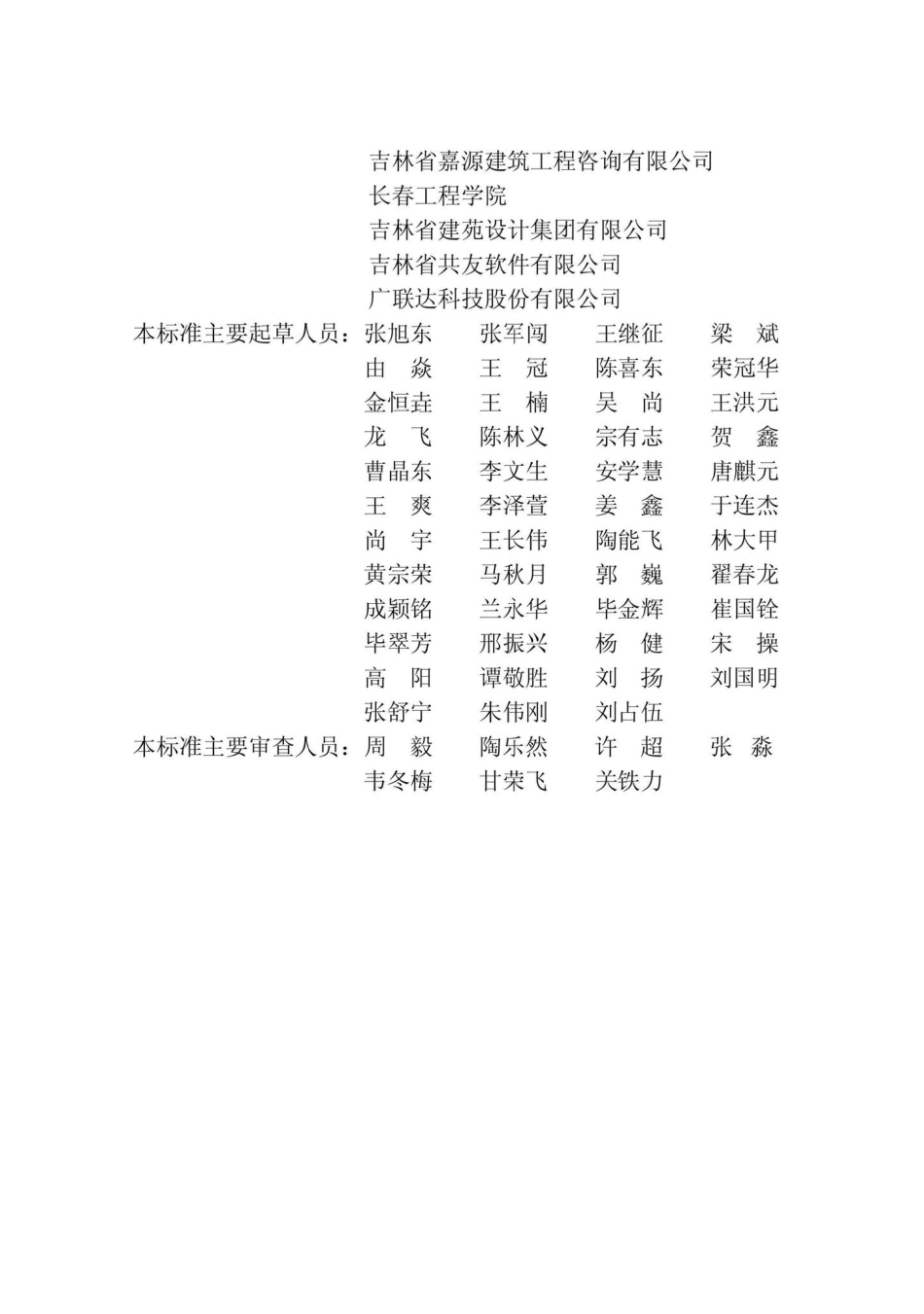 吉林省嘉源建筑工程咨询有限公司
长春工程学院
吉林省建苑设计集团有限公司
吉林省共友软件有限公司
广联达科技股份有限公司

本标准主要起草人员：张旭东　张军闯　王继征　梁　斌
由　焱　王　冠　陈喜东　荣冠华
金恒垚　王　楠　吴　尚　王洪元
龙　飞　陈林义　宗有志　贺　鑫
曹晶东　李文生　安学慧　唐麒元
王　爽　李泽萱　姜　鑫　于连杰
尚　宇　王长伟　陶能飞　林大甲
黄宗荣　马秋月　郭　巍　翟春龙
成颖铭　兰永华　毕金辉　崔国铨
毕翠芳　邢振兴　杨　健　宋　操
高　阳　谭敬胜　刘　扬　刘国明
张舒宁　朱伟刚　刘占伍

本标准主要审查人员：周　毅　陶乐然　许　超　张　淼
韦冬梅　甘荣飞　关铁力